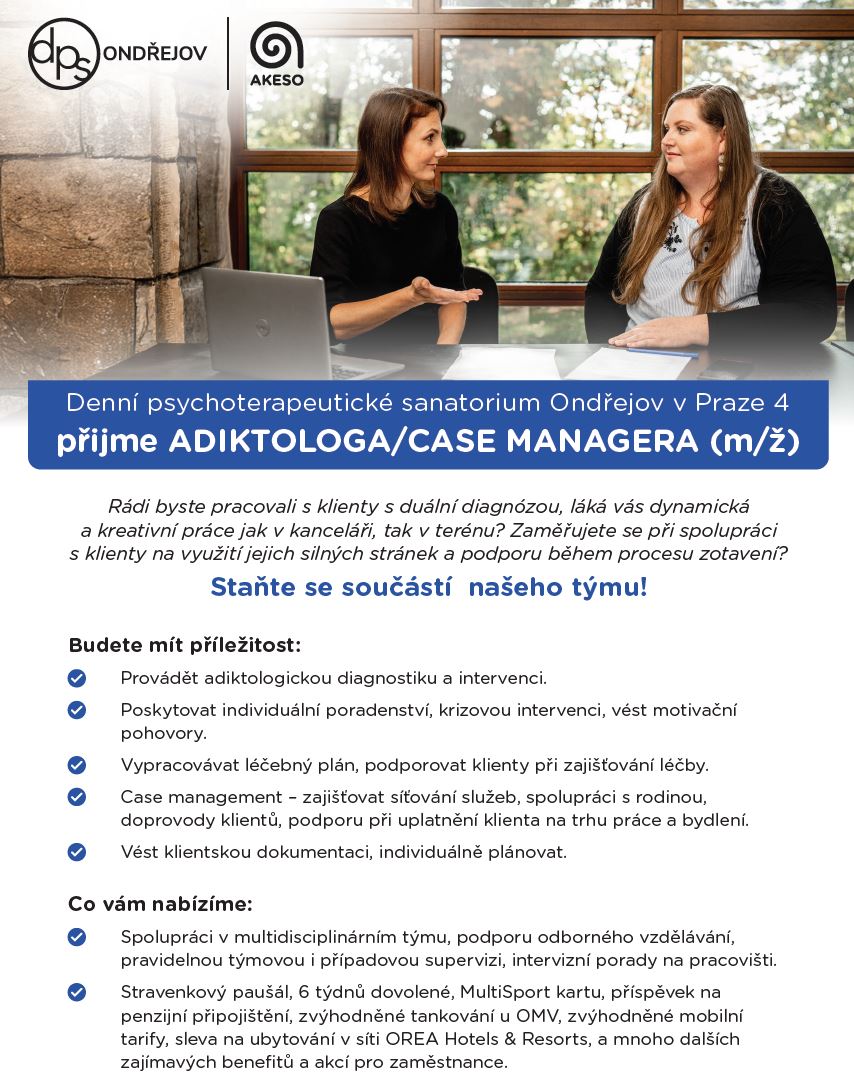 dps ONDŘEJOV

AKESO

Denní psychoterapeutické sanatorium Ondřejov v Praze 4
přijme ADIKTOLOGA/CASE MANAGERA (m/ž)

Rádi byste pracovali s klienty s duální diagnózou, láká vás dynamická a kreativní práce jak v kanceláři, tak v terénu? Zaměřujete se při spolupráci s klienty na využití jejich silných stránek a podporu během procesu zotavení?

Staňte se součástí našeho týmu!

Budete mít příležitost:

Provádět adiktologickou diagnostiku a intervenci.

Poskytovat individuální poradenství, krizovou intervenci, vést motivační pohovory.

Vypracovávat léčebný plán, podporovat klienty při zajišťování léčby.

Case management – zajišťovat síťování služeb, spolupráci s rodinou, doprovody klientů, podporu při uplatnění klienta na trhu práce a bydlení.

Vést klientskou dokumentaci, individuálně plánovat.

Co vám nabízíme:

Spolupráci v multidisciplinárním týmu, podporu odborného vzdělávání, pravidelnou týmovou i případovou supervizi, intervizní porady na pracovišti.

Stravenkový paušál, 6 týdnů dovolené, MultiSport kartu, příspěvek na penzijní připojištění, zvýhodněné tankování u OMV, zvýhodněné mobilní tarify, sleva na ubytování v síti OREA Hotels & Resorts, a mnoho dalších zajímavých benefitů a akcí pro zaměstnance.